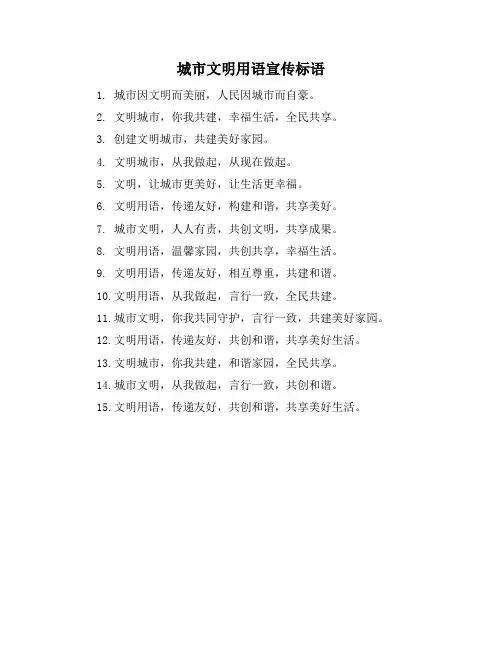 城市文明用语宣传标语

1.城市因文明而美丽，人民因城市而自豪。

2.文明城市，你我共建，幸福生活，全民共享。

3.创建文明城市，共建美好家园。

4.文明城市，从我做起，从现在做起。

5.文明，让城市更美好，让生活更幸福。

6.文明用语，传递友好，构建和谐，共享美好。

7.城市文明，人人有责，共创文明，共享成果。

8.文明用语，温馨家园，共创共享，幸福生活。

9.文明用语，传递友好，相互尊重，共建和谐。

10.文明用语，从我做起，言行一致，全民共建。

11.城市文明，你我共同守护，言行一致，共建美好家园。

12.文明用语，传递友好，共创和谐，共享美好生活。

13.文明城市，你我共建，和谐家园，全民共享。

14.城市文明，从我做起，言行一致，共创和谐。

15.文明用语，传递友好，共创和谐，共享美好生活。